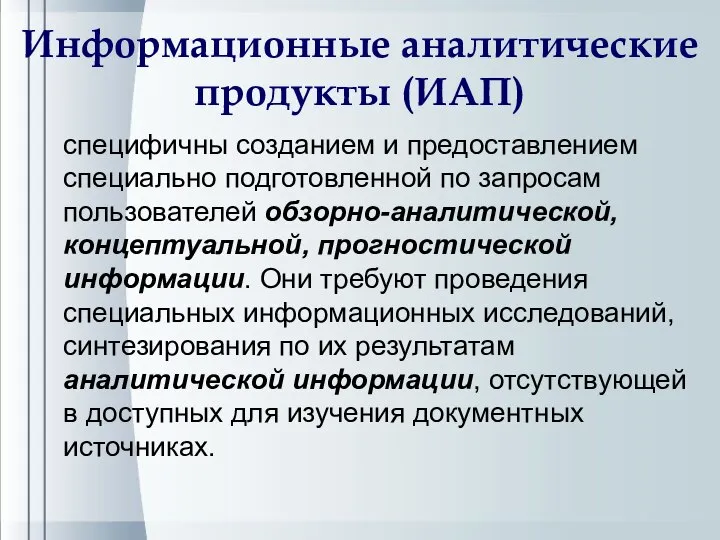 Информационные аналитические продукты (ИАП)

специфичны созданием и предоставлением специально подготовленной по запросам пользователей обзорно-аналитической, концептуальной, прогностической информации. Они требуют проведения специальных информационных исследований, синтезирования по их результатам аналитической информации, отсутствующей в доступных для изучения документных источниках.